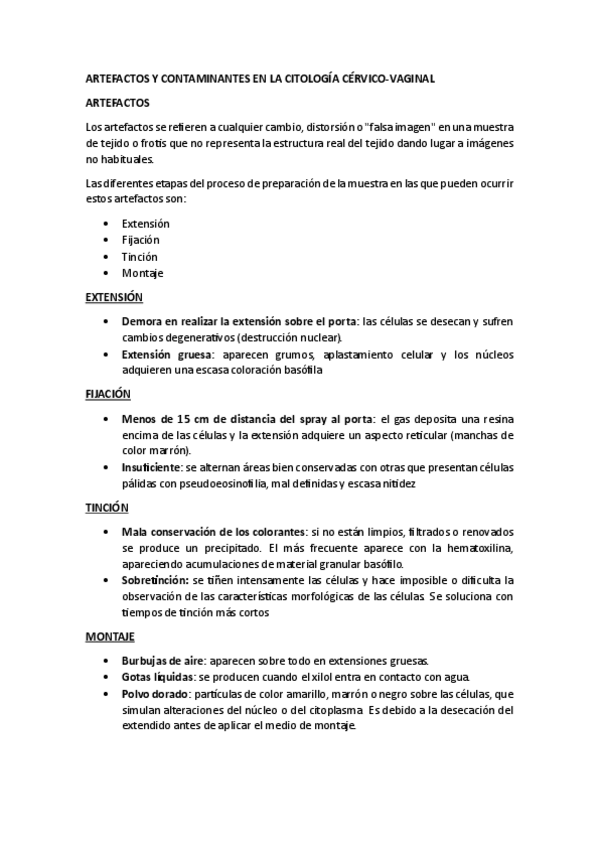 ARTEFACTOS Y CONTAMINANTES EN LA CITOLOGÍA CÉRVICO-VAGINAL

ARTEFACTOS

Los artefactos se refieren a cualquier cambio, distorsión o "falsa imagen" en una muestra de tejido o frotis que no representa la estructura real del tejido dando lugar a imágenes no habituales.

Las diferentes etapas del proceso de preparación de la muestra en las que pueden ocurrir estos artefactos son:

• Extensión
• Fijación
• Tinción
• Montaje

EXTENSIÓN

• Demora en realizar la extensión sobre el porta: las células se desecan y sufren cambios degenerativos (destrucción nuclear).
• Extensión gruesa: aparecen grumos, aplastamiento celular y los núcleos adquieren una escasa coloración basófila

FIJACIÓN

• Menos de 15 cm de distancia del spray al porta: el gas deposita una resina encima de las células y la extensión adquiere un aspecto reticular (manchas de color marrón).
• Insuficiente: se alternan áreas bien conservadas con otras que presentan células pálidas con pseudoeosinofilia, mal definidas y escasa nitidez

TINCIÓN

• Mala conservación de los colorantes: si no están limpios, filtrados o renovados se produce un precipitado. El más frecuente aparece con la hematoxilina, apareciendo acumulaciones de material granular basófilo.
• Sobretinción: se tiñen intensamente las células y hace imposible o dificulta la observación de las características morfológicas de las células. Se soluciona con tiempos de tinción más cortos

MONTAJE

• Burbujas de aire: aparecen sobre todo en extensiones gruesas.
• Gotas líquidas: se producen cuando el xilol entra en contacto con agua.
• Polvo dorado: partículas de color amarillo, marrón o negro sobre las células, que simulan alteraciones del núcleo o del citoplasma. Es debido a la desecación del extendido antes de aplicar el medio de montaje.